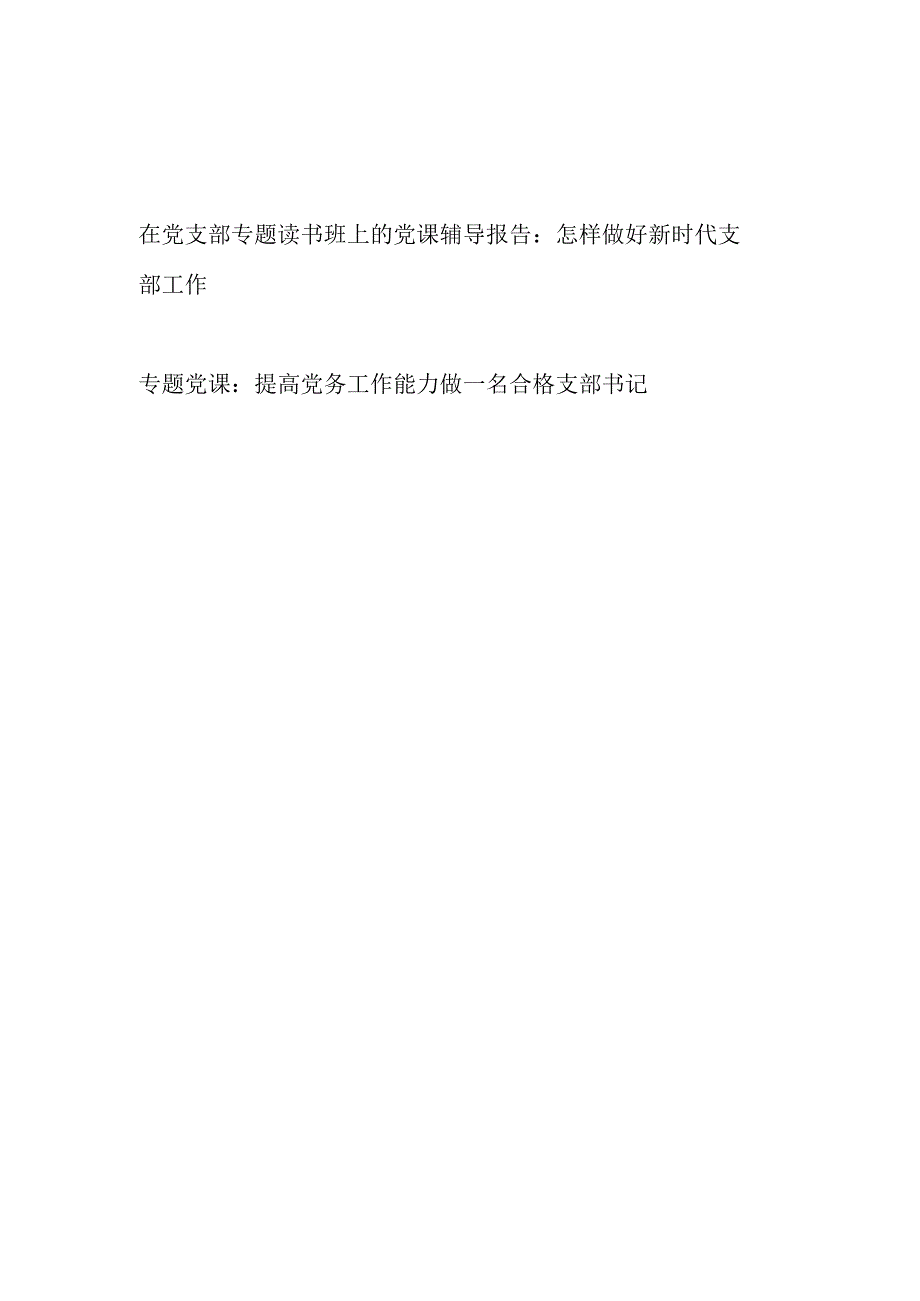 在党支部专题读书班上的党课辅导报告：怎样做好新时代支部工作

专题党课：提高党务工作能力做一名合格支部书记